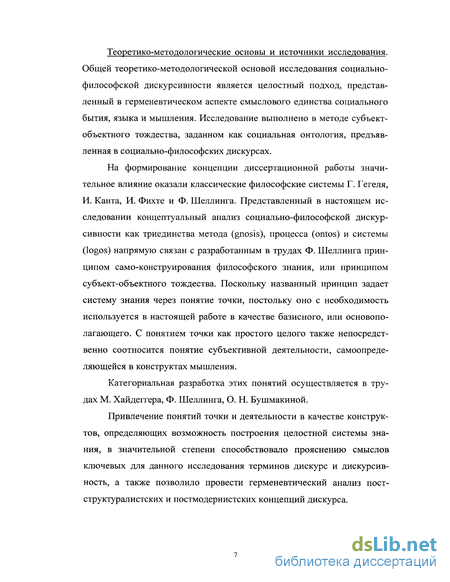 Теоретико-методологические основы и источники исследования. Общей теоретико-методологической основой исследования социально-философской дискурсивности является целостный подход, представленный в герменевтическом аспекте смыслового единства социального бытия, языка и мышления. Исследование выполнено в методе субъект-объектного тождества, заданном как социальная онтология, предъявленная в социально-философских дискурсах.

На формирование концепции диссертационной работы значительное влияние оказали классические философские системы Г. Гегеля, И. Канта, И. Фихте и Ф. Шеллинга. Представленный в настоящем исследовании концептуальный анализ социально-философской дискурсивности как триединства метода (gnosis), процесса (ontos) и системы (logos) напрямую связан с разработанным в трудах Ф. Шеллинга принципом само-конструирования философского знания, или принципом субъект-объектного тождества. Поскольку названный принцип задает систему знания через понятие точки, постольку оно с необходимость используется в настоящей работе в качестве базисного, или основополагающего. С понятием точки как простого целого также непосредственно соотносится понятие субъективной деятельности, самоопределяющейся в конструктах мышления.

Категориальная разработка этих понятий осуществляется в трудах М. Хайдеггера, Ф. Шеллинга, О. Н. Бушмакиной.

Привлечение понятий точки и деятельности в качестве конструктов, определяющих возможность построения целостной системы знания, в значительной степени способствовало прояснению смыслов ключевых для данного исследования терминов дискурс и дискурсивность, а также позволило провести герменевтический анализ постструктуралистских и постмодернистских концепций дискурса.

7

dsLib.net
библиотека диссертаций